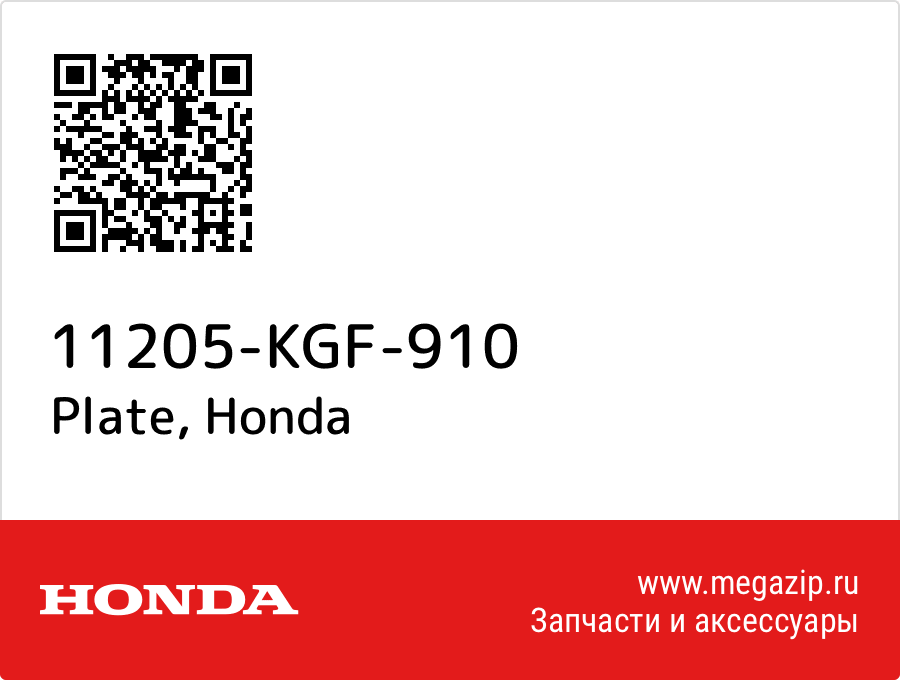 11205-KGF-910
Plate, Honda

HONDA

www.megazip.ru
Запчасти и аксессуары